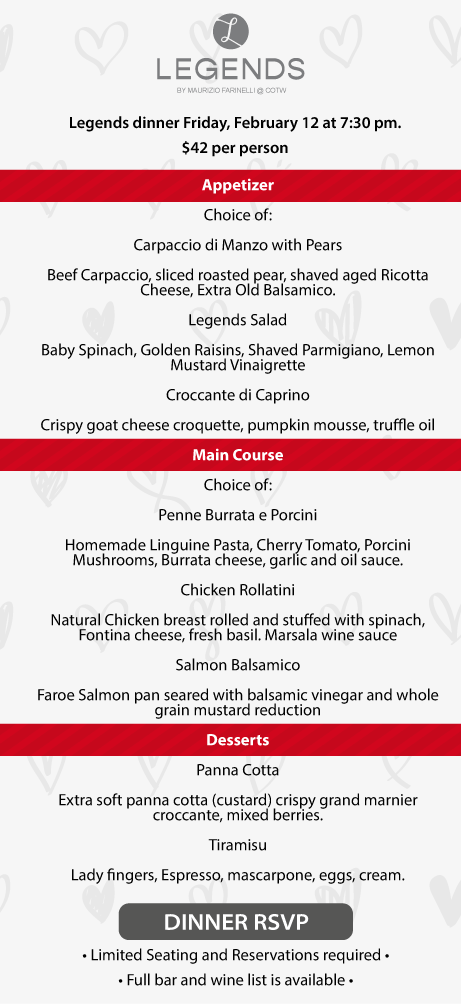 L
LEGENDS
BY MAURIZIO FARINELLI @ COTW

Legends dinner Friday, February 12 at 7:30 pm.
$42 per person

Appetizer

Choice of:

Carpaccio di Manzo with Pears

Beef Carpaccio, sliced roasted pear, shaved aged Ricotta Cheese, Extra Old Balsamico.

Legends Salad

Baby Spinach, Golden Raisins, Shaved Parmigiano, Lemon Mustard Vinaigrette

Croccante di Caprino

Crispy goat cheese croquette, pumpkin mousse, truffle oil

Main Course

Choice of:

Penne Burrata e Porcini

Homemade Linguine Pasta, Cherry Tomato, Porcini Mushrooms, Burrata cheese, garlic and oil sauce.

Chicken Rollatini

Natural Chicken breast rolled and stuffed with spinach, Fontina cheese, fresh basil. Marsala wine sauce

Salmon Balsamico

Faroe Salmon pan seared with balsamic vinegar and whole grain mustard reduction

Desserts

Panna Cotta

Extra soft panna cotta (custard) crispy grand marnier croccante, mixed berries.

Tiramisu

Lady fingers, Espresso, mascarpone, eggs, cream.

DINNER RSVP

• Limited Seating and Reservations required •

• Full bar and wine list is available •